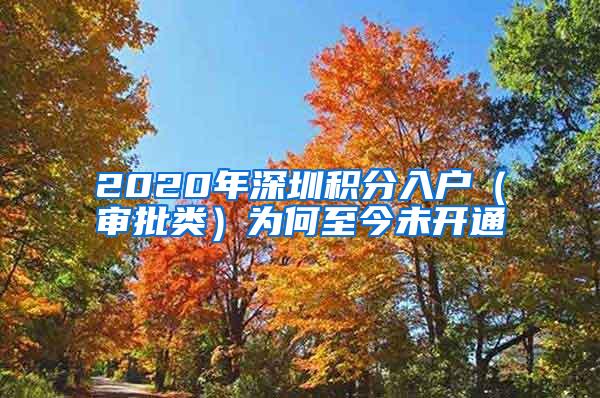 2020年深圳积分入户（审批类）为何至今未开通